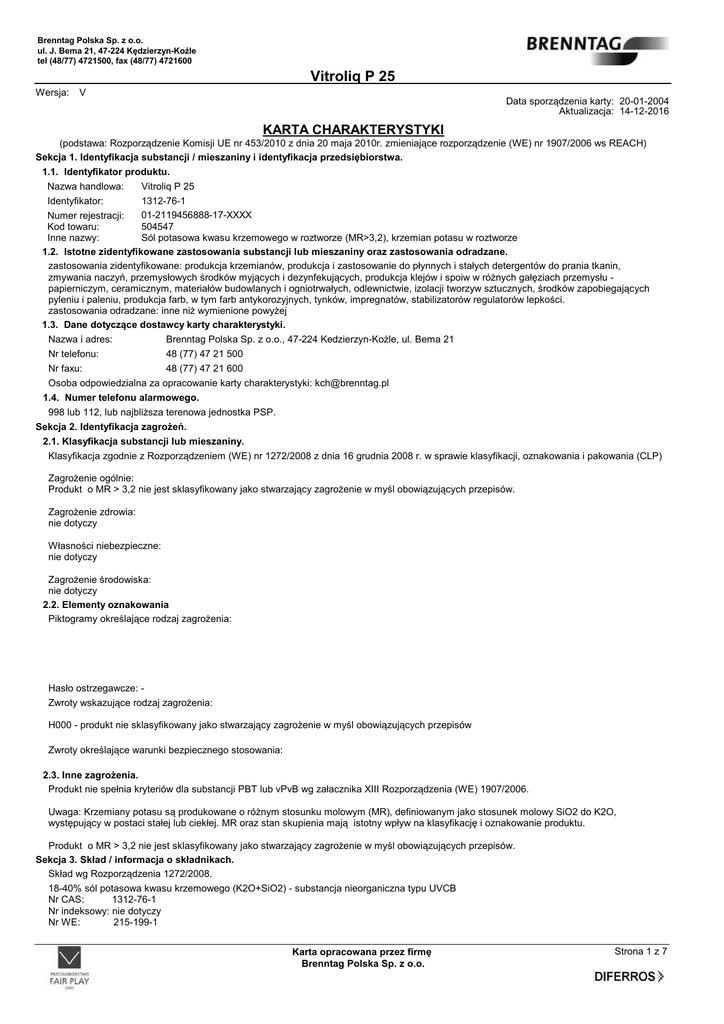 Brenntag Polska Sp. z o.o.
ul. J. Bema 21, 47-224 Kędzierzyn-Koźle
tel (48/77) 4721500, fax (48/77) 4721600

BRENNTAG

Vitroliq P 25

Wersja: V

Data sporządzenia karty: 20-01-2004
Aktualizacja: 14-12-2016

KARTA CHARAKTERYSTYKI
(podstawa: Rozporządzenie Komisji UE nr 453/2010 z dnia 20 maja 2010r. zmieniające rozporządzenie (WE) nr 1907/2006 ws REACH)

Sekcja 1. Identyfikacja substancji / mieszaniny i identyfikacja przedsiębiorstwa.

1.1. Identyfikator produktu.
Nazwa handlowa: Vitroliq P 25
Identyfikator: 1312-76-1
Numer rejestracji: 01-2119456888-17-XXXX
Kod towaru: 504547
Inne nazwy: Sól potasowa kwasu krzemowego w roztworze (MR>3,2), krzemian potasu w roztworze

1.2. Istotne zidentyfikowane zastosowania substancji lub mieszaniny oraz zastosowania odradzane.
zastosowania zidentyfikowane: produkcja krzemianów, produkcja i zastosowanie do płynnych i stałych detergentów do prania tkanin, zmywania naczyń, przemysłowych środków myjących i dezynfekujących, produkcja klejów i spoiw w różnych gałęziach przemysłu - papierniczym, ceramicznym, materiałów budowlanych i ogniotrwałych, odlewnictwie, izolacji tworzyw sztucznych, środków zapobiegających pyleniu i paleniu, produkcja farb, w tym farb antykorozyjnych, tynków, impregnatów, stabilizatorów regulatorów lepkości.
zastosowania odradzane: inne niż wymienione powyżej

1.3. Dane dotyczące dostawcy karty charakterystyki.
Nazwa i adres: Brenntag Polska Sp. z o.o., 47-224 Kedzierzyn-Koźle, ul. Bema 21
Nr telefonu: 48 (77) 47 21 500
Nr faxu: 48 (77) 47 21 600
Osoba odpowiedzialna za opracowanie karty charakterystyki: kch@brenntag.pl

1.4. Numer telefonu alarmowego.
998 lub 112, lub najbliższa terenowa jednostka PSP.

Sekcja 2. Identyfikacja zagrożeń.

2.1. Klasyfikacja substancji lub mieszaniny.
Klasyfikacja zgodnie z Rozporządzeniem (WE) nr 1272/2008 z dnia 16 grudnia 2008 r. w sprawie klasyfikacji, oznakowania i pakowania (CLP)

Zagrożenie ogólnie:
Produkt o MR > 3,2 nie jest sklasyfikowany jako stwarzający zagrożenie w myśl obowiązujących przepisów.

Zagrożenie zdrowia:
nie dotyczy

Własności niebezpieczne:
nie dotyczy

Zagrożenie środowiska:
nie dotyczy

2.2. Elementy oznakowania
Piktogramy określające rodzaj zagrożenia:

Hasło ostrzegawcze: -
Zwroty wskazujące rodzaj zagrożenia:

H000 - produkt nie sklasyfikowany jako stwarzający zagrożenie w myśl obowiązujących przepisów

Zwroty określające warunki bezpiecznego stosowania:

2.3. Inne zagrożenia.
Produkt nie spełnia kryteriów dla substancji PBT lub vPvB wg załacznika XIII Rozporządzenia (WE) 1907/2006.

Uwaga: Krzemiany potasu są produkowane o różnym stosunku molowym (MR), definiowanym jako stosunek molowy SiO2 do K2O, występujący w postaci stałej lub ciekłej. MR oraz stan skupienia mają istotny wpływ na klasyfikację i oznakowanie produktu.

Produkt o MR > 3,2 nie jest sklasyfikowany jako stwarzający zagrożenie w myśl obowiązujących przepisów.

Sekcja 3. Skład / informacja o składnikach.
Skład wg Rozporządzenia 1272/2008.
18-40% sól potasowa kwasu krzemowego (K2O+SiO2) - substancja nieorganiczna typu UVCB
Nr CAS: 1312-76-1
Nr indeksowy: nie dotyczy
Nr WE: 215-199-1

PRZEDSIĘBIORSTWO FAIR PLAY

Karta opracowana przez firmę
Brenntag Polska Sp. z o.o.

Strona 1 z 7

DIFERROS